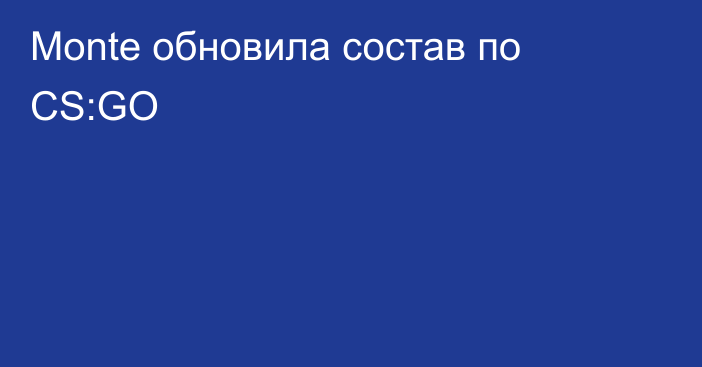 Monte обновила состав по CS:GO